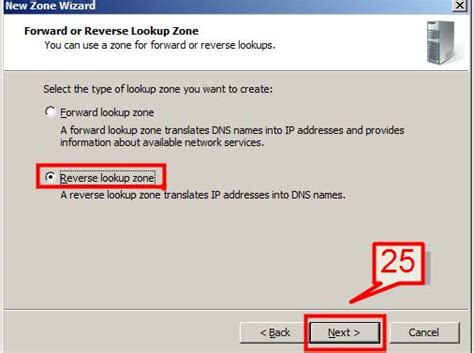 New Zone Wizard

Forward or Reverse Lookup Zone
You can use a zone for forward or reverse lookups.

Select the type of lookup zone you want to create:

Forward lookup zone
A forward lookup zone translates DNS names into IP addresses and provides information about available network services.

Reverse lookup zone
A reverse lookup zone translates IP addresses into DNS names.

25

< Back
Next >
Cancel